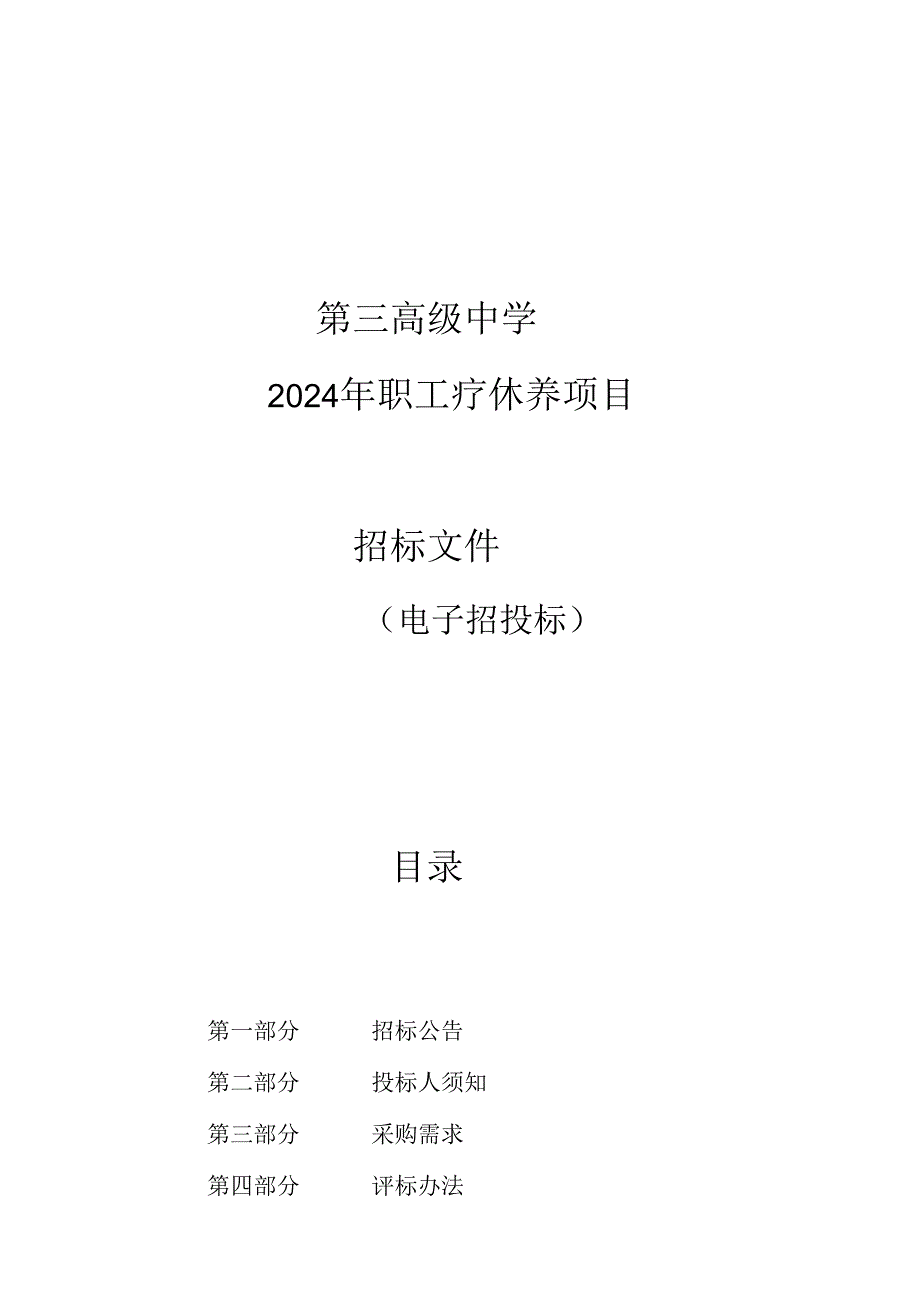 第三高级中学

2024年职工疗休养项目

招标文件

（电子招投标）

目录

第一部分　　招标公告

第二部分　　投标人须知

第三部分　　采购需求

第四部分　　评标办法